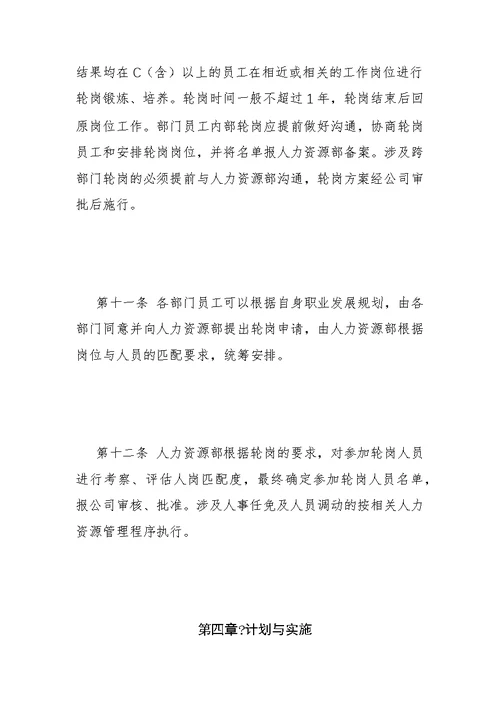 结果均在C（含）以上的员工在相近或相关的工作岗位进行轮岗锻炼、培养。轮岗时间一般不超过1年，轮岗结束后回原岗位工作。部门员工内部轮岗应提前做好沟通，协商轮岗员工和安排轮岗岗位，并将名单报人力资源部备案。涉及跨部门轮岗的必须提前与人力资源部沟通，轮岗方案经公司审批后施行。

第十一条 各部门员工可以根据自身职业发展规划，由各部门同意并向人力资源部提出轮岗申请，由人力资源部根据岗位与人员的匹配要求，统筹安排。

第十二条 人力资源部根据轮岗的要求，对参加轮岗人员进行考察、评估人岗匹配度，最终确定参加轮岗人员名单，报公司审核、批准。涉及人事任免及人员调动的按相关人力资源管理程序执行。

第四章?计划与实施